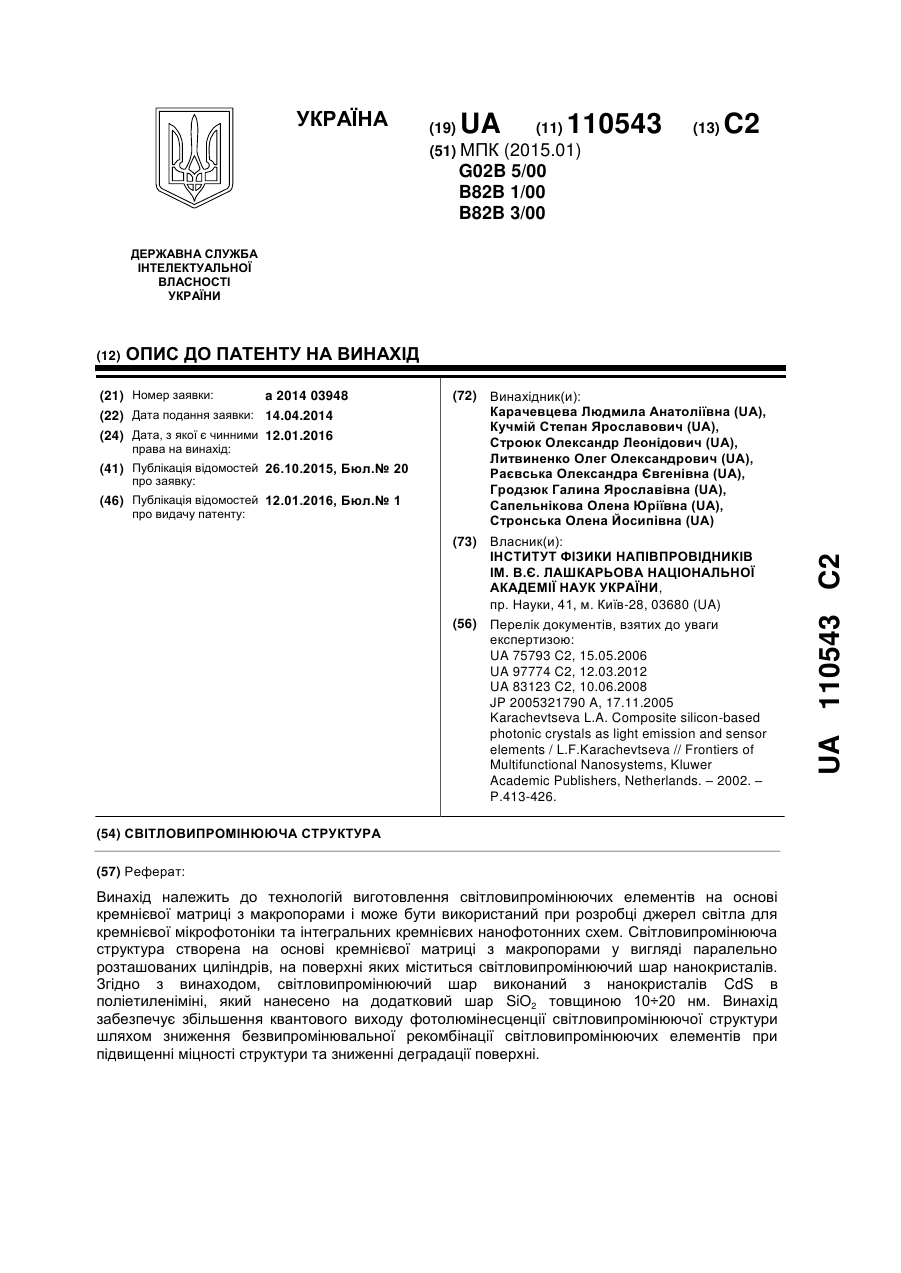 УКРАЇНА

(19) UA (11) 110543 (13) C2

(51) МПК (2015.01)
G02B 5/00
B82B 1/00
B82B 3/00

ДЕРЖАВНА СЛУЖБА ІНТЕЛЕКТУАЛЬНОЇ ВЛАСНОСТІ УКРАЇНИ

(12) ОПИС ДО ПАТЕНТУ НА ВИНАХІД

(21) Номер заявки: a 2014 03948
(22) Дата подання заявки: 14.04.2014
(24) Дата, з якої є чинними права на винахід: 12.01.2016
(41) Публікація відомостей про заявку: 26.10.2015, Бюл.№ 20
(46) Публікація відомостей про видачу патенту: 12.01.2016, Бюл.№ 1

(72) Винахідник(и):
Карачевцева Людмила Анатоліївна (UA),
Кучмій Степан Ярославович (UA),
Строюк Олександр Леонідович (UA),
Литвиненко Олег Олександрович (UA),
Раєвська Олександра Євгенівна (UA),
Гродзюк Галина Ярославівна (UA),
Сапельнікова Олена Юріївна (UA),
Стронська Олена Йосипівна (UA)

(73) Власник(и):
ІНСТИТУТ ФІЗИКИ НАПІВПРОВІДНИКІВ ІМ. В.Є. ЛАШКАРЬОВА НАЦІОНАЛЬНОЇ АКАДЕМІЇ НАУК УКРАЇНИ,
пр. Науки, 41, м. Київ-28, 03680 (UA)

(56) Перелік документів, взятих до уваги експертизою:
UA 75793 C2, 15.05.2006
UA 97774 C2, 12.03.2012
UA 83123 C2, 10.06.2008
JP 2005321790 A, 17.11.2005
Karachevtseva L.A. Composite silicon-based photonic crystals as light emission and sensor elements / L.F.Karachevtseva // Frontiers of Multifunctional Nanosystems, Kluwer Academic Publishers, Netherlands. – 2002. – P.413-426.

UA 110543 C2

(54) СВІТЛОВИПРОМІНЮЮЧА СТРУКТУРА

(57) Реферат:

Винахід належить до технологій виготовлення світловипромінюючих елементів на основі кремнієвої матриці з макропорами і може бути використаний при розробці джерел світла для кремнієвої мікрофотоніки та інтегральних кремнієвих нанофотонних схем. Світловипромінююча структура створена на основі кремнієвої матриці з макропорами у вигляді паралельно розташованих циліндрів, на поверхні яких міститься світловипромінюючий шар нанокристалів. Згідно з винаходом, світловипромінюючий шар виконаний з нанокристалів CdS в поліетиленіміні, який нанесено на додатковий шар $SiO_2$ товщиною 10÷20 нм. Винахід забезпечує збільшення квантового виходу фотолюмінесценції світловипромінюючої структури шляхом зниження безвипромінювальної рекомбінації світловипромінюючих елементів при підвищенні міцності структури та зниженні деградації поверхні.